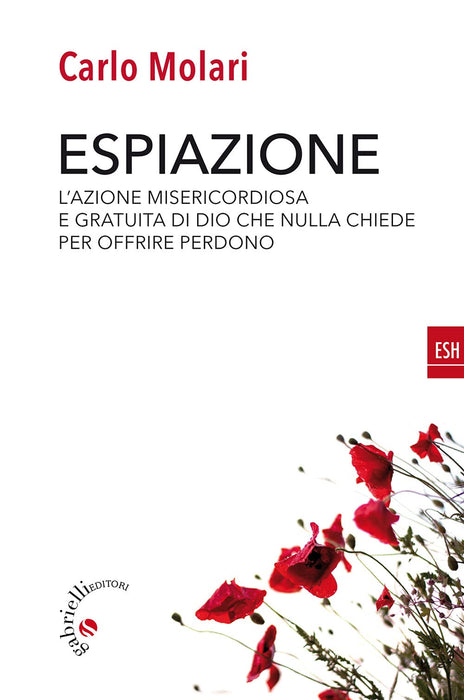 Carlo Molari

ESPIAZIONE

L'AZIONE MISERICORDIOSA E GRATUITA DI DIO CHE NULLA CHIEDE PER OFFRIRE PERDONO

ESH

gabrielli EDITORI